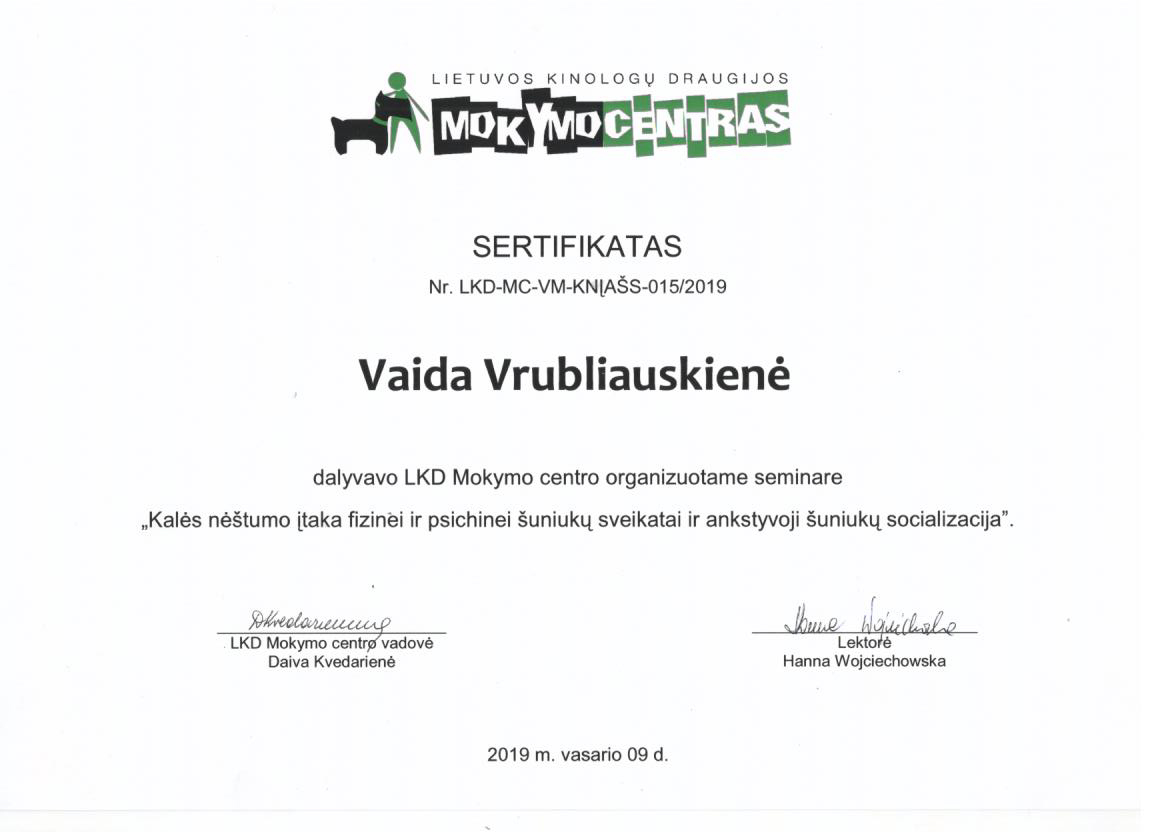 LIETUVOS KINOLOGŲ DRAUGIJOS
MOKYMOCENTRAS

SERTIFIKATAS
Nr. LKD-MC-VM-KNĮAŠS-015/2019

Vaida Vrubliauskienė

dalyvavo LKD Mokymo centro organizuotame seminare
„Kalės nėštumo įtaka fizinei ir psichinei šuniukų sveikatai ir ankstyvoji šuniukų socializacija".

DKvedarienė
LKD Mokymo centro vadovė
Daiva Kvedarienė

Hanna Wojciechowska
Lektorė
Hanna Wojciechowska

2019 m. vasario 09 d.